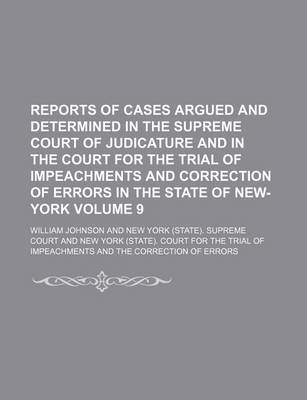 REPORTS OF CASES ARGUED AND DETERMINED IN THE SUPREME COURT OF JUDICATURE AND IN THE COURT FOR THE TRIAL OF IMPEACHMENTS AND CORRECTION OF ERRORS IN THE STATE OF NEW-YORK VOLUME 9

WILLIAM JOHNSON AND NEW YORK (STATE). SUPREME COURT AND NEW YORK (STATE). COURT FOR THE TRIAL OF IMPEACHMENTS AND THE CORRECTION OF ERRORS